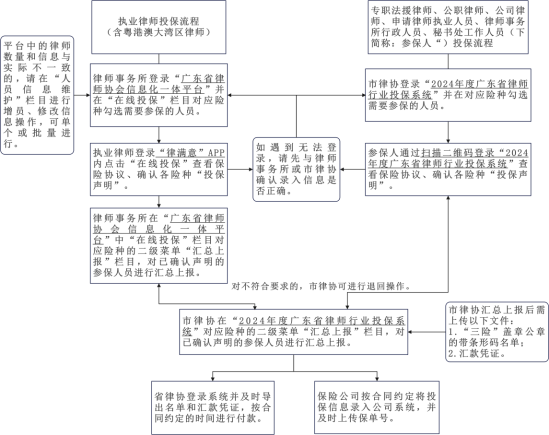 执业律师投保流程
（含粤港澳大湾区律师）

专职法援律师、公职律师、公司律师、申请律师执业人员、律师事务所行政人员、秘书处工作人员（下简称：参保人“）投保流程

平台中的律师数量和信息与实际不一致的，请在“人员信息维护”栏目进行增员、修改信息操作，可单个或批量进行。

律师事务所登录“广东省律师协会信息化一体平台”并在“在线投保”栏目对应险种勾选需要参保的人员。

市律协登录“2024年度广东省律师行业投保系统”并在对应险种勾选需要参保的人员。

执业律师登录“律满意”APP内点击“在线投保”查看保险协议、确认各险种“投保声明”。

如遇到无法登录，请先与律师事务所或市律协确认录入信息是否正确。

参保人通过扫描二维码登录“2024年度广东省律师行业投保系统”查看保险协议、确认各险种“投保声明”。

律师事务所在“广东省律师协会信息化一体平台”中“在线投保”栏目对应险种的二级菜单“汇总上报”栏目，对已确认声明的参保人员进行汇总上报。

对不符合要求的，市律协可进行退回操作。

市律协在“2024年度广东省律师行业投保系统”对应险种的二级菜单“汇总上报”栏目，对已确认声明的参保人员进行汇总上报。

市律协汇总上报后需上传以下文件：
1.“三险”盖章公章的带条形码名单；
2.汇款凭证。

省律协登录系统并及时导出名单和汇款凭证，按合同约定的时间进行付款。

保险公司按合同约定将投保信息录入公司系统，并及时上传保单号。